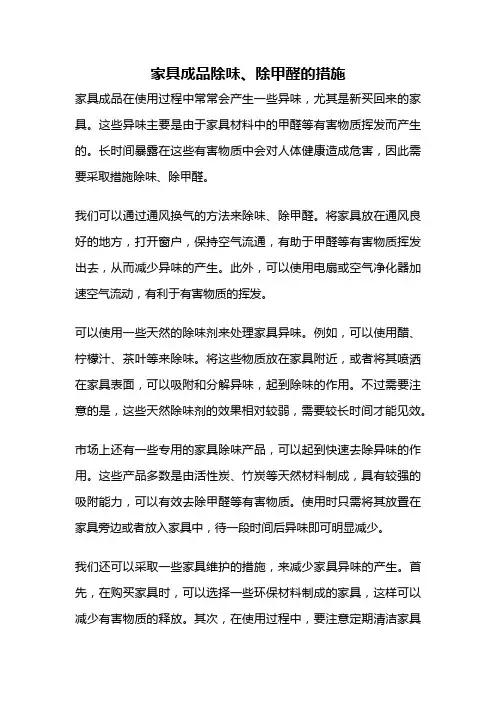 家具成品除味、除甲醛的措施

家具成品在使用过程中常常会产生一些异味，尤其是新买回来的家具。这些异味主要是由于家具材料中的甲醛等有害物质挥发而产生的。长时间暴露在这些有害物质中会对人体健康造成危害，因此需要采取措施除味、除甲醛。

我们可以通过通风换气的方法来除味、除甲醛。将家具放在通风良好的地方，打开窗户，保持空气流通，有助于甲醛等有害物质挥发出去，从而减少异味的产生。此外，可以使用电扇或空气净化器加速空气流动，有利于有害物质的挥发。

可以使用一些天然的除味剂来处理家具异味。例如，可以使用醋、柠檬汁、茶叶等来除味。将这些物质放在家具附近，或者将其喷洒在家具表面，可以吸附和分解异味，起到除味的作用。不过需要注意的是，这些天然除味剂的效果相对较弱，需要较长时间才能见效。

市场上还有一些专用的家具除味产品，可以起到快速去除异味的作用。这些产品多数是由活性炭、竹炭等天然材料制成，具有较强的吸附能力，可以有效去除甲醛等有害物质。使用时只需将其放置在家具旁边或者放入家具中，待一段时间后异味即可明显减少。

我们还可以采取一些家具维护的措施，来减少家具异味的产生。首先，在购买家具时，可以选择一些环保材料制成的家具，这样可以减少有害物质的释放。其次，在使用过程中，要注意定期清洁家具